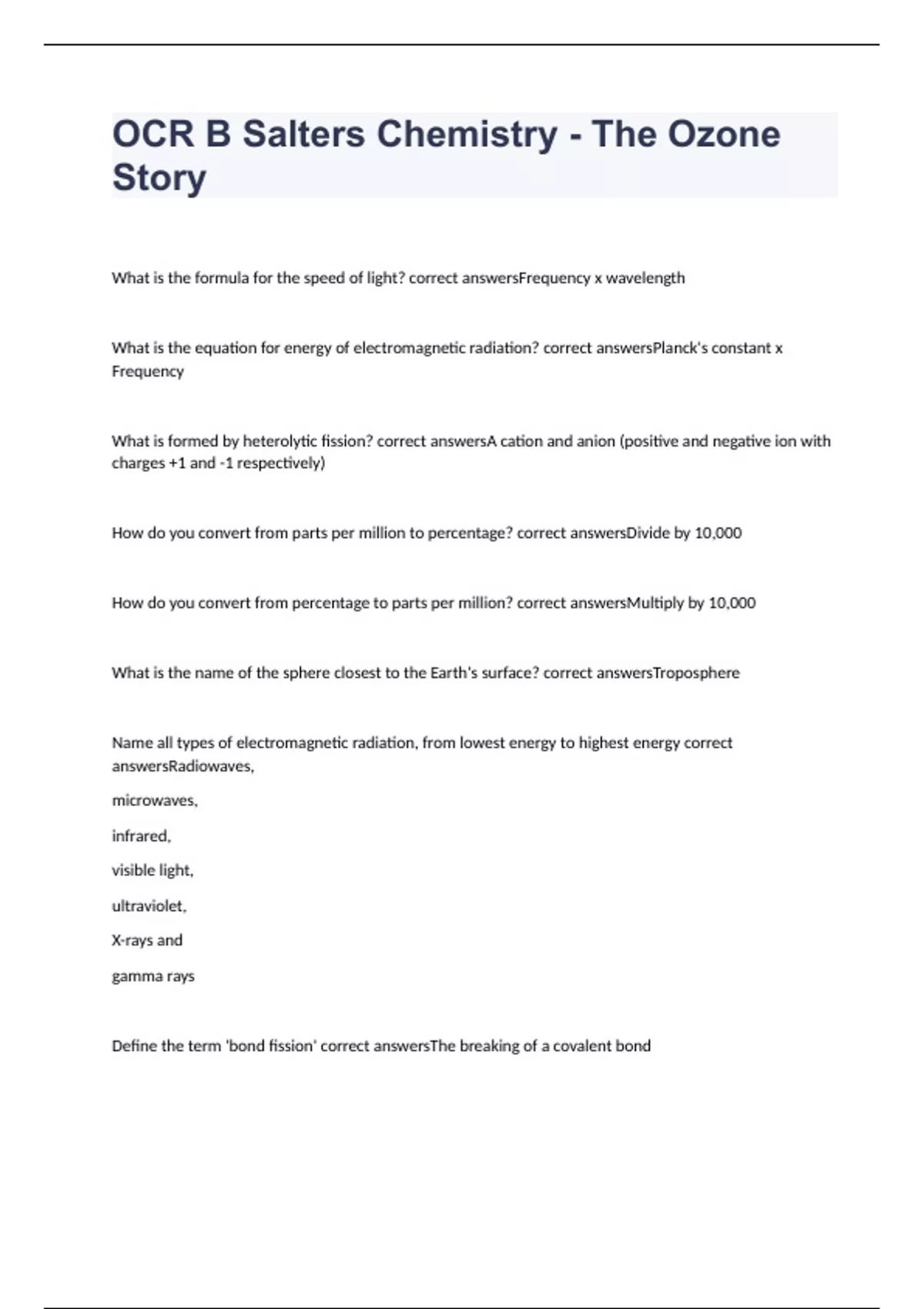 OCR B Salters Chemistry - The Ozone Story

What is the formula for the speed of light? correct answersFrequency x wavelength

What is the equation for energy of electromagnetic radiation? correct answersPlanck's constant x Frequency

What is formed by heterolytic fission? correct answersA cation and anion (positive and negative ion with charges +1 and -1 respectively)

How do you convert from parts per million to percentage? correct answersDivide by 10,000

How do you convert from percentage to parts per million? correct answersMultiply by 10,000

What is the name of the sphere closest to the Earth's surface? correct answersTroposphere

Name all types of electromagnetic radiation, from lowest energy to highest energy correct answersRadiowaves,

microwaves,

infrared,

visible light,

ultraviolet,

X-rays and

gamma rays

Define the term 'bond fission' correct answersThe breaking of a covalent bond